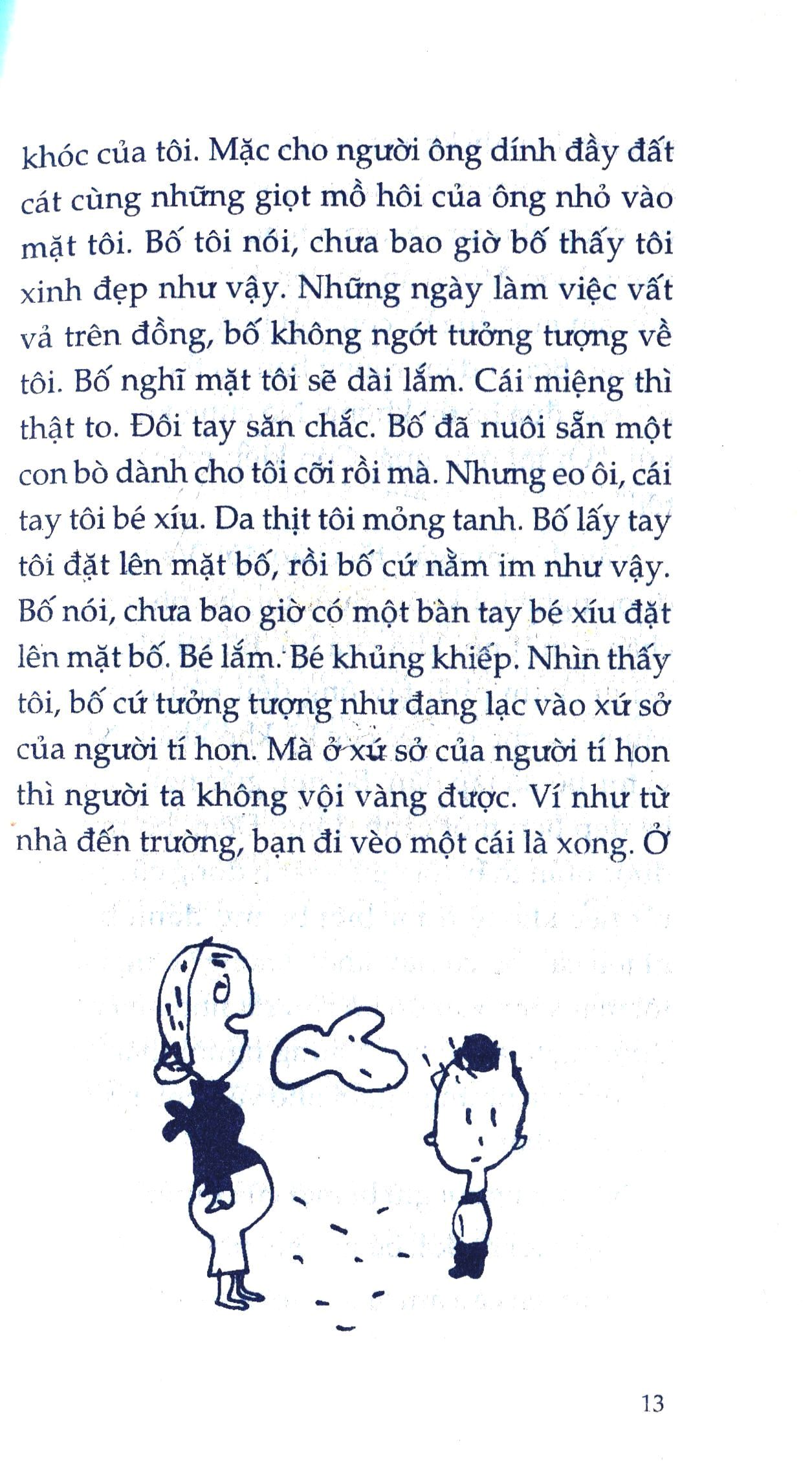 khóc của tôi. Mặc cho người ông dính đầy đất cát cùng những giọt mồ hôi của ông nhỏ vào mặt tôi. Bố tôi nói, chưa bao giờ bố thấy tôi xinh đẹp như vậy. Những ngày làm việc vất vả trên đồng, bố không ngớt tưởng tượng về tôi. Bố nghĩ mặt tôi sẽ dài lắm. Cái miệng thì thật to. Đôi tay săn chắc. Bố đã nuôi sẵn một con bò dành cho tôi cỡi rồi mà. Nhưng eo ôi, cái tay tôi bé xíu. Da thịt tôi mỏng tanh. Bố lấy tay tôi đặt lên mặt bố, rồi bố cứ nằm im như vậy. Bố nói, chưa bao giờ có một bàn tay bé xíu đặt lên mặt bố. Bé lắm. Bé khủng khiếp. Nhìn thấy tôi, bố cứ tưởng tượng như đang lạc vào xứ sở của người tí hon. Mà ở xứ sở của người tí hon thì người ta không vội vàng được. Ví như từ nhà đến trường, bạn đi vèo một cái là xong. Ở

13